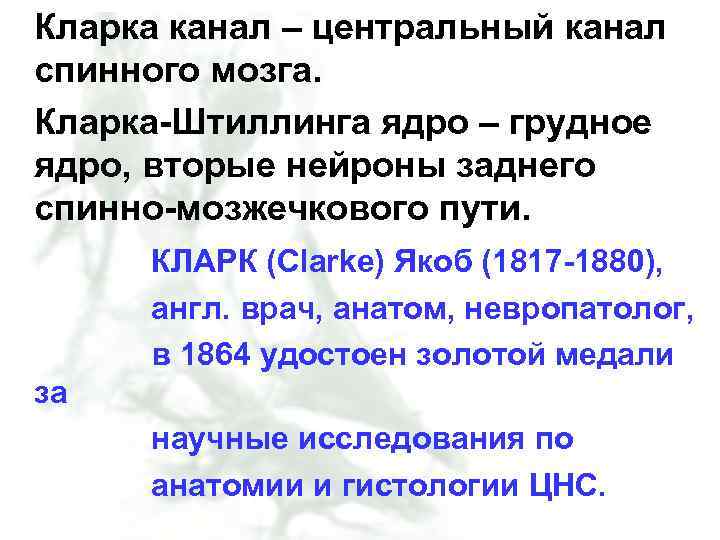 Кларка канал – центральный канал спинного мозга.

Кларка-Штиллинга ядро – грудное ядро, вторые нейроны заднего спинно-мозжечкового пути.

КЛАРК (Clarke) Якоб (1817-1880), англ. врач, анатом, невропатолог, в 1864 удостоен золотой медали за научные исследования по анатомии и гистологии ЦНС.